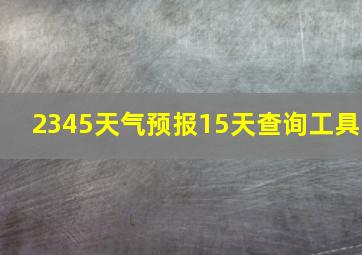 2345天气预报15天查询工具